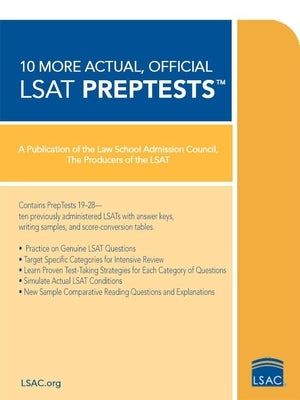 10 MORE ACTUAL, OFFICIAL
LSAT PREPTESTS™

A Publication of the Law School Admission Council, The Producers of the LSAT

Contains PrepTests 19–28—
ten previously administered LSATs with answer keys, writing samples, and score-conversion tables.

• Practice on Genuine LSAT Questions
• Target Specific Categories for Intensive Review
• Learn Proven Test-Taking Strategies for Each Category of Questions
• Simulate Actual LSAT Conditions
• New Sample Comparative Reading Questions and Explanations

LSAC.org

LSAC